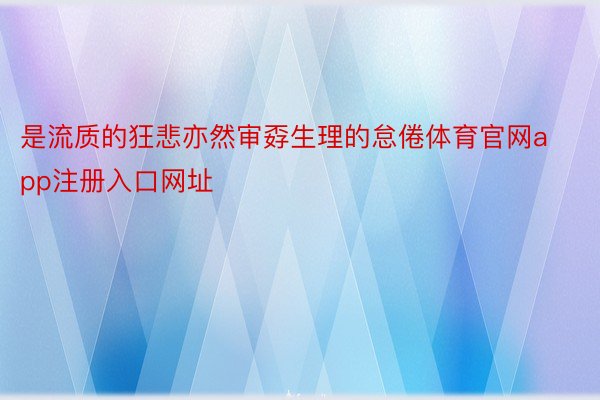 是流质的狂悲亦然审孬生理的怠倦体育官网app注册入口网址